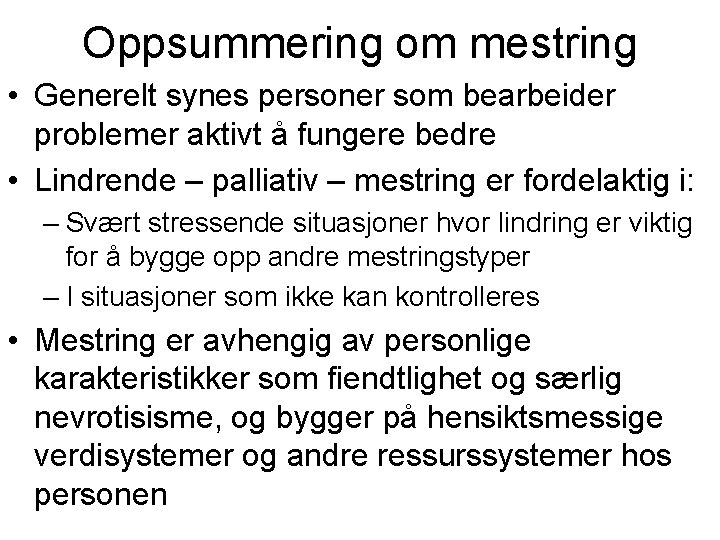 Oppsummering om mestring

• Generelt synes personer som bearbeider problemer aktivt å fungere bedre

• Lindrende – palliativ – mestring er fordelaktig i:
  – Svært stressende situasjoner hvor lindring er viktig for å bygge opp andre mestringstyper
  – I situasjoner som ikke kan kontrolleres

• Mestring er avhengig av personlige karakteristikker som fiendtlighet og særlig nevrotisisme, og bygger på hensiktsmessige verdisystemer og andre ressurssystemer hos personen